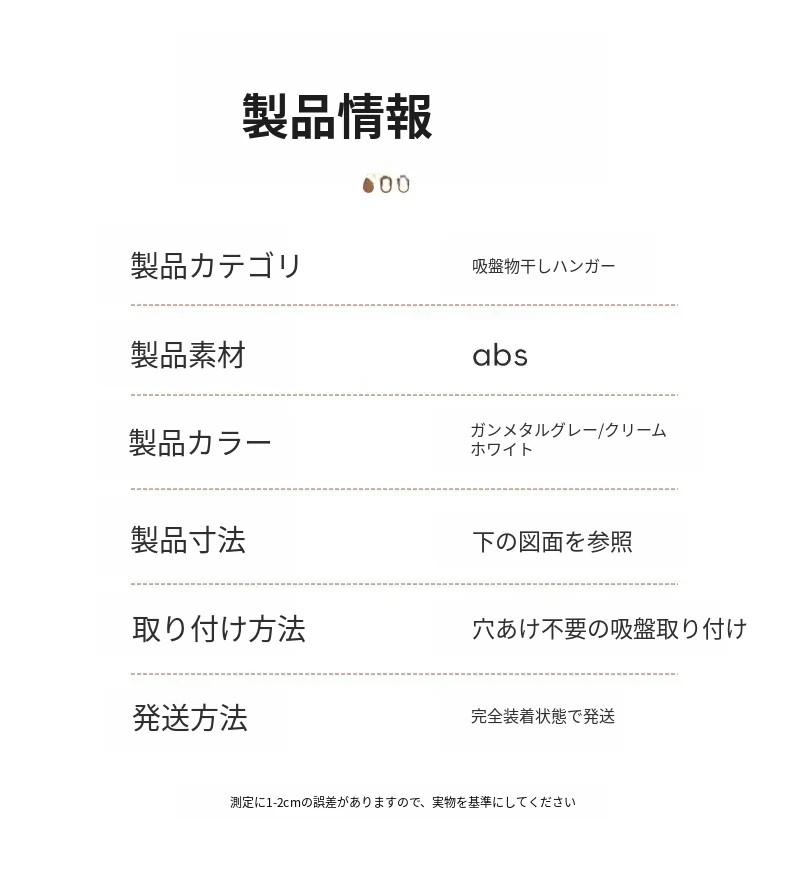 製品情報

製品カテゴリ
吸盤物干しハンガー

製品素材
abs

製品カラー
ガンメタルグレー/クリームホワイト

製品寸法
下の図面を参照

取り付け方法
穴あけ不要の吸盤取り付け

発送方法
完全装着状態で発送

測定に1-2cmの誤差がありますので、実物を基準にしてください